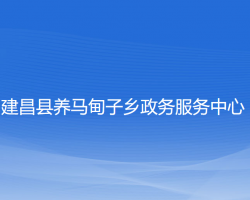 建昌县养马甸子乡政务服务中心